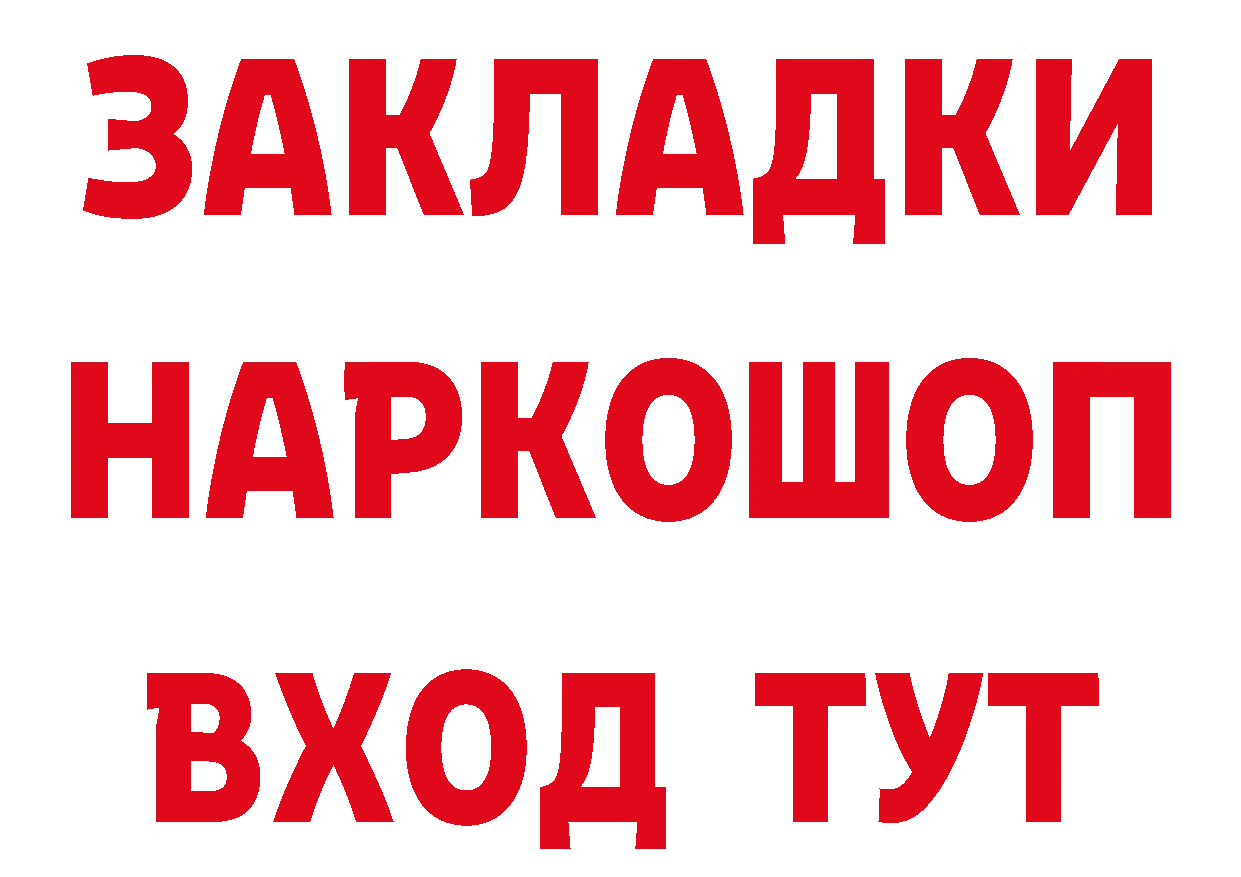 ЗАКЛАДКИ
НАРКОШОП
ВХОД ТУТ